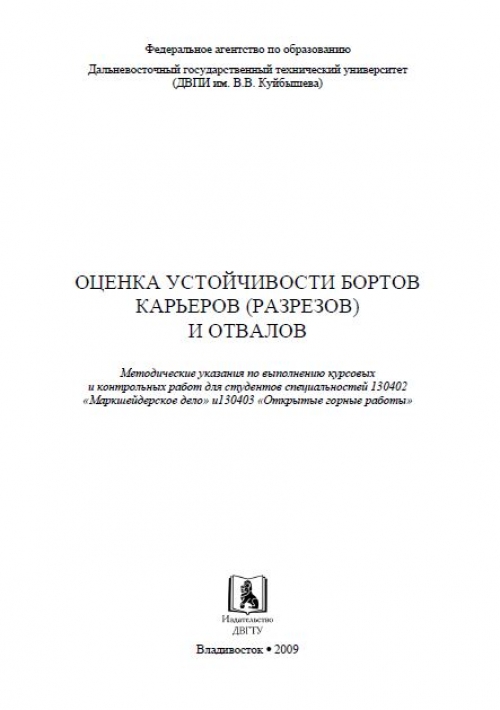 Федеральное агентство по образованию

Дальневосточный государственный технический университет
(ДВПИ им. В.В. Куйбышева)

ОЦЕНКА УСТОЙЧИВОСТИ БОРТОВ
КАРЬЕРОВ (РАЗРЕЗОВ)
И ОТВАЛОВ

Методические указания по выполнению курсовых и контрольных работ для студентов специальностей 130402 «Маркшейдерское дело» и130403 «Открытые горные работы»

Издательство
ДВГТУ

Владивосток • 2009